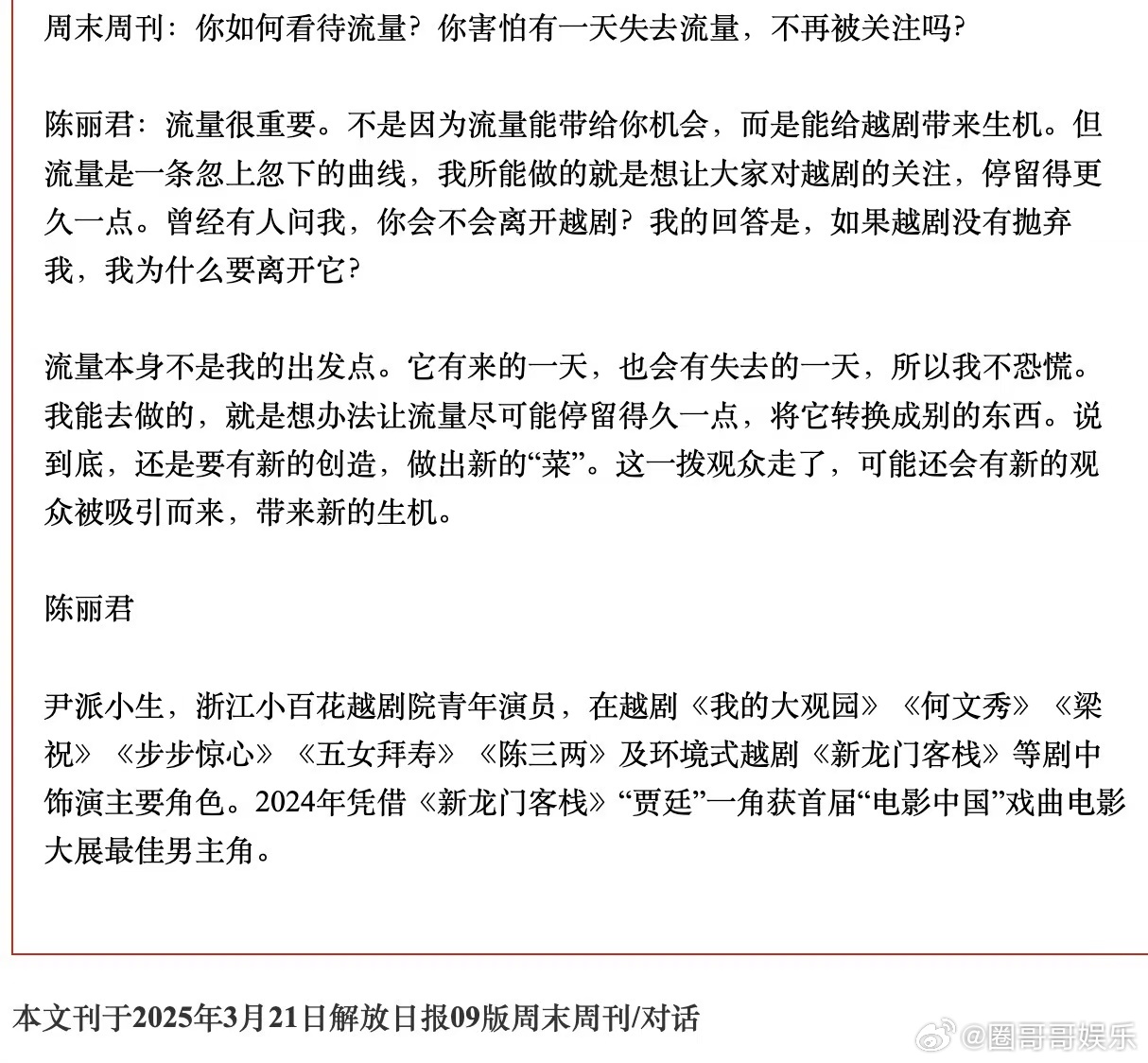 周末周刊：你如何看待流量？你害怕有一天失去流量，不再被关注吗？

陈丽君：流量很重要。不是因为流量能带给你机会，而是能给越剧带来生机。但流量是一条忽上忽下的曲线，我所能做的就是想让大家对越剧的关注，停留得更久一点。曾经有人问我，你会不会离开越剧？我的回答是，如果越剧没有抛弃我，我为什么要离开它？

流量本身不是我的出发点。它有来的一天，也会有失去的一天，所以我不恐慌。我能去做的，就是想办法让流量尽可能停留得久一点，将它转换成别的东西。说到底，还是要有新的创造，做出新的“菜”。这一拨观众走了，可能还会有新的观众被吸引而来，带来新的生机。

陈丽君

尹派小生，浙江小百花越剧院青年演员，在越剧《我的大观园》《何文秀》《梁祝》《步步惊心》《五女拜寿》《陈三两》及环境式越剧《新龙门客栈》等剧中饰演主要角色。2024年凭借《新龙门客栈》“贾廷”一角获首届“电影中国”戏曲电影大展最佳男主角。

本文刊于2025年3月21日解放日报09版周末周刊/对话

@圈哥哥娱乐